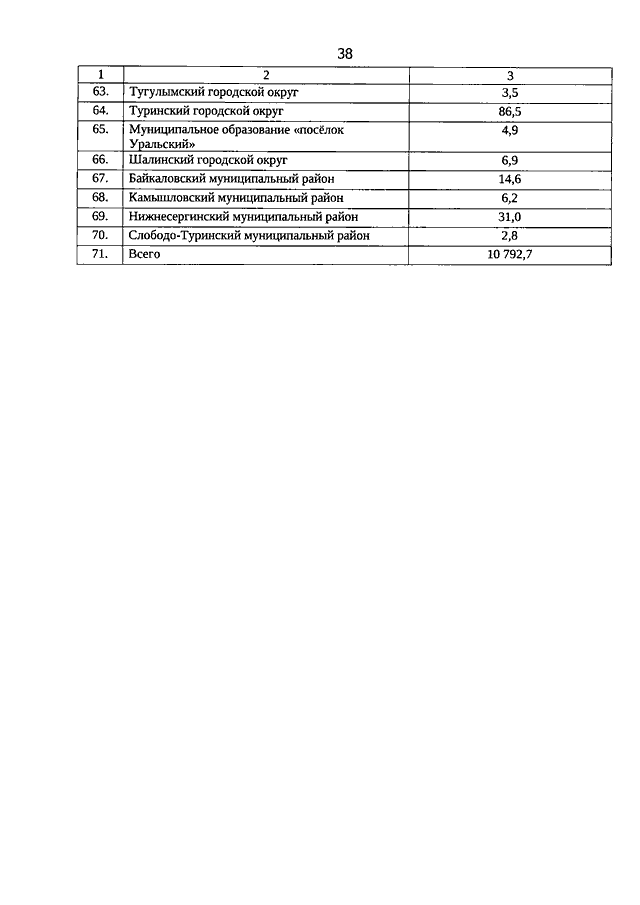 38

| 1 | 2 | 3 |
|---|---|---|
| 63. | Тугулымский городской округ | 3,5 |
| 64. | Туринский городской округ | 86,5 |
| 65. | Муниципальное образование «посёлок Уральский» | 4,9 |
| 66. | Шалинский городской округ | 6,9 |
| 67. | Байкаловский муниципальный район | 14,6 |
| 68. | Камышловский муниципальный район | 6,2 |
| 69. | Нижнесергинский муниципальный район | 31,0 |
| 70. | Слободо-Туринский муниципальный район | 2,8 |
| 71. | Всего | 10 792,7 |